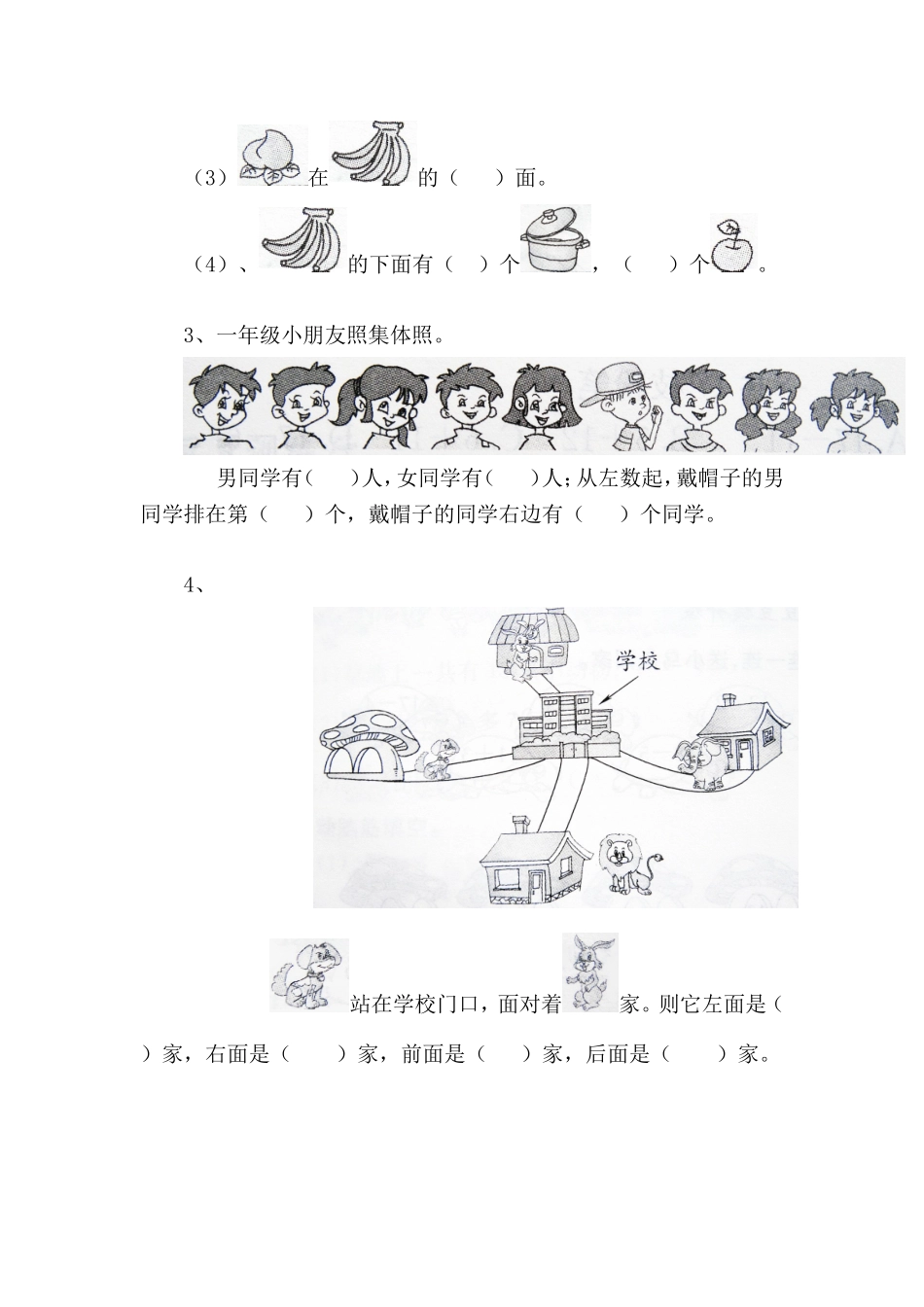 （3）在的（　）面。

（4）、的下面有（　）个，（　）个。

3、一年级小朋友照集体照。

男同学有（　）人，女同学有（　）人；从左数起，戴帽子的男同学排在第（　）个，戴帽子的同学右边有（　）个同学。

4、

学校

站在学校门口，面对着家。则它左面是（　）家，右面是（　）家，前面是（　）家，后面是（　）家。